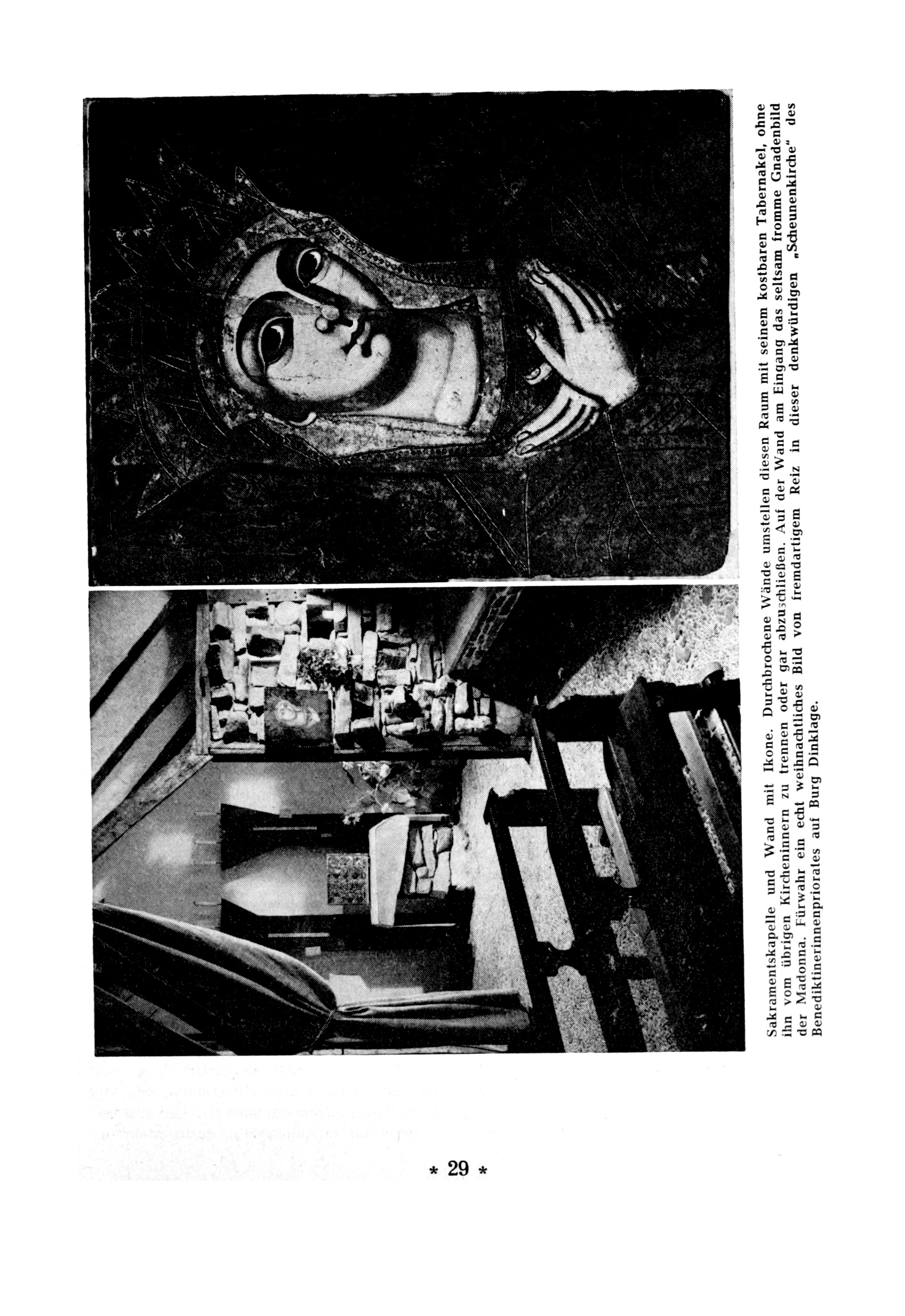 Sakramentskapelle und Wand mit Ikone. Durchbrochene Wände umstellen diesen Raum mit seinem kostbaren Tabernakel, ohne ihn vom übrigen Kircheninnern zu trennen oder gar abzuschließen. Auf der Wand am Eingang das seltsam fromme Gnadenbild der Madonna. Fürwahr ein echt weihnachtliches Bild von fremdartigem Reiz in dieser denkwürdigen „Scheunenkirche" des Benediktinerinnenpriorates auf Burg Dinklage.

* 29 *